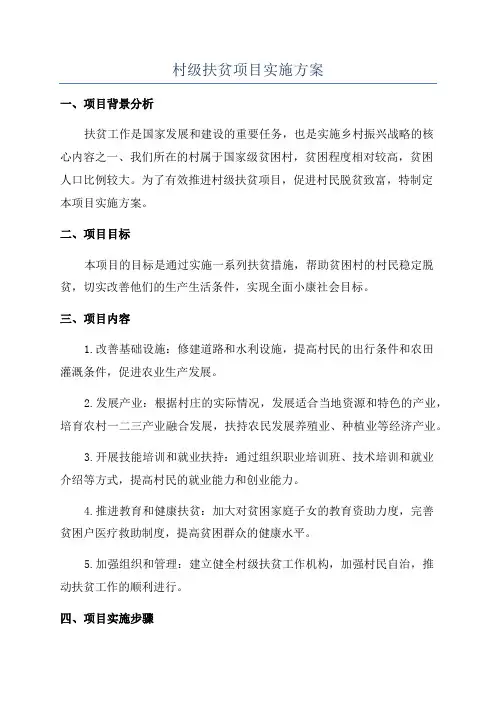 村级扶贫项目实施方案

一、项目背景分析

扶贫工作是国家发展和建设的重要任务，也是实施乡村振兴战略的核心内容之一、我们所在的村属于国家级贫困村，贫困程度相对较高，贫困人口比例较大。为了有效推进村级扶贫项目，促进村民脱贫致富，特制定本项目实施方案。

二、项目目标

本项目的目标是通过实施一系列扶贫措施，帮助贫困村的村民稳定脱贫，切实改善他们的生产生活条件，实现全面小康社会目标。

三、项目内容

1.改善基础设施：修建道路和水利设施，提高村民的出行条件和农田灌溉条件，促进农业生产发展。

2.发展产业：根据村庄的实际情况，发展适合当地资源和特色的产业，培育农村一二三产业融合发展，扶持农民发展养殖业、种植业等经济产业。

3.开展技能培训和就业扶持：通过组织职业培训班、技术培训和就业介绍等方式，提高村民的就业能力和创业能力。

4.推进教育和健康扶贫：加大对贫困家庭子女的教育资助力度，完善贫困户医疗救助制度，提高贫困群众的健康水平。

5.加强组织和管理：建立健全村级扶贫工作机构，加强村民自治，推动扶贫工作的顺利进行。

四、项目实施步骤